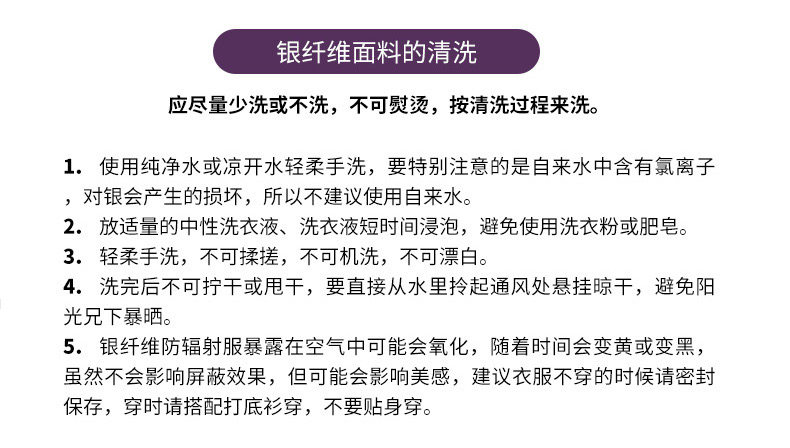 银纤维面料的清洗

应尽量少洗或不洗，不可熨烫，按清洗过程来洗。

1. 使用纯净水或凉开水轻柔手洗，要特别注意的是自来水中含有氯离子，对银会产生的损坏，所以不建议使用自来水。
2. 放适量的中性洗衣液、洗衣液短时间浸泡，避免使用洗衣粉或肥皂。
3. 轻柔手洗，不可揉搓，不可机洗，不可漂白。
4. 洗完后不可拧干或甩干，要直接从水里拎起通风处悬挂晾干，避免阳光兄下暴晒。
5. 银纤维防辐射服暴露在空气中可能会氧化，随着时间会变黄或变黑，虽然不会影响屏蔽效果，但可能会影响美感，建议衣服不穿的时候请密封保存，穿时请搭配打底衫穿，不要贴身穿。